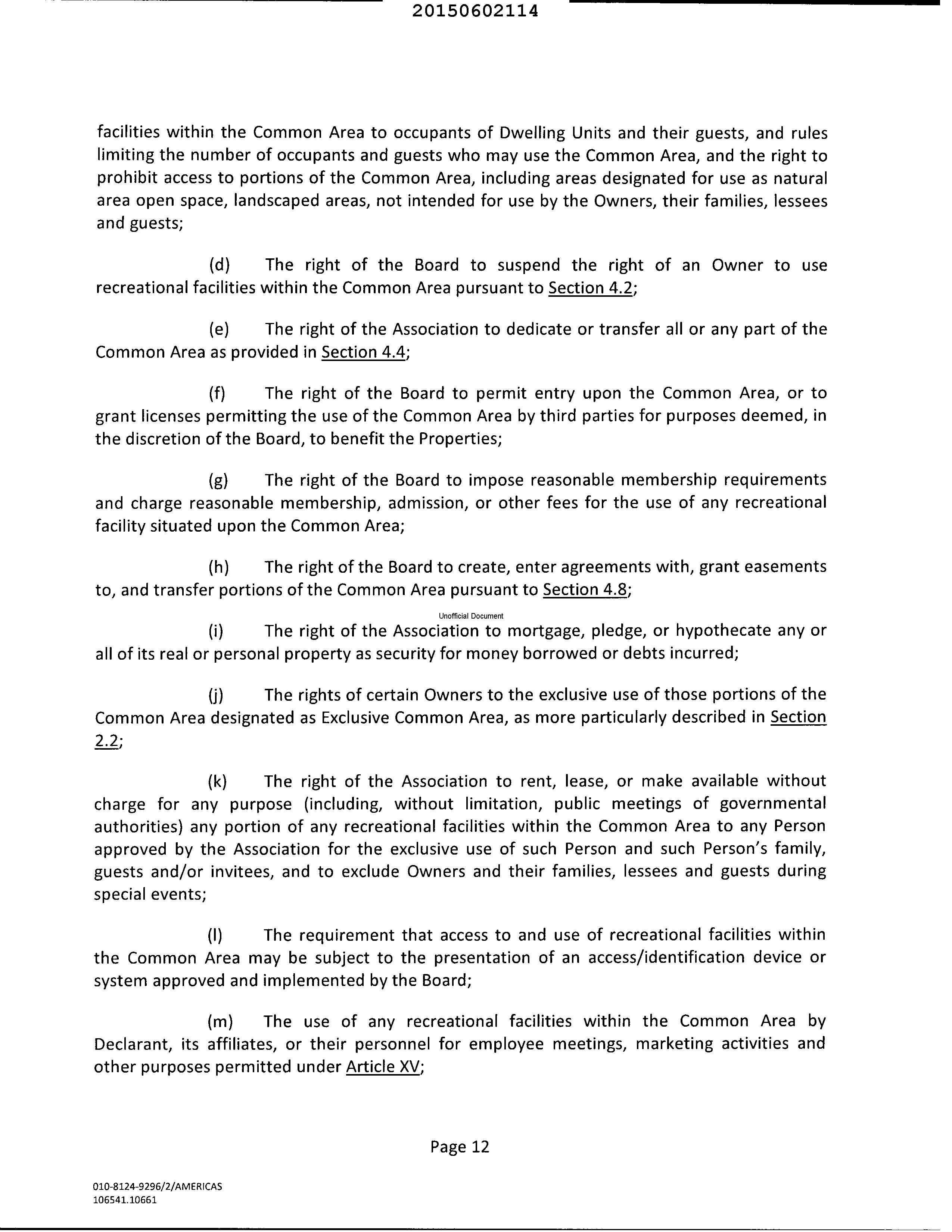 20150602114

facilities within the Common Area to occupants of Dwelling Units and their guests, and rules limiting the number of occupants and guests who may use the Common Area, and the right to prohibit access to portions of the Common Area, including areas designated for use as natural area open space, landscaped areas, not intended for use by the Owners, their families, lessees and guests;

(d) The right of the Board to suspend the right of an Owner to use recreational facilities within the Common Area pursuant to Section 4.2;

(e) The right of the Association to dedicate or transfer all or any part of the Common Area as provided in Section 4.4;

(f) The right of the Board to permit entry upon the Common Area, or to grant licenses permitting the use of the Common Area by third parties for purposes deemed, in the discretion of the Board, to benefit the Properties;

(g) The right of the Board to impose reasonable membership requirements and charge reasonable membership, admission, or other fees for the use of any recreational facility situated upon the Common Area;

(h) The right of the Board to create, enter agreements with, grant easements to, and transfer portions of the Common Area pursuant to Section 4.8;

Unofficial Document

(i) The right of the Association to mortgage, pledge, or hypothecate any or all of its real or personal property as security for money borrowed or debts incurred;

(j) The rights of certain Owners to the exclusive use of those portions of the Common Area designated as Exclusive Common Area, as more particularly described in Section 2.2;

(k) The right of the Association to rent, lease, or make available without charge for any purpose (including, without limitation, public meetings of governmental authorities) any portion of any recreational facilities within the Common Area to any Person approved by the Association for the exclusive use of such Person and such Person's family, guests and/or invitees, and to exclude Owners and their families, lessees and guests during special events;

(l) The requirement that access to and use of recreational facilities within the Common Area may be subject to the presentation of an access/identification device or system approved and implemented by the Board;

(m) The use of any recreational facilities within the Common Area by Declarant, its affiliates, or their personnel for employee meetings, marketing activities and other purposes permitted under Article XV;

Page 12

010-8124-9296/2/AMERICAS
106541.10661